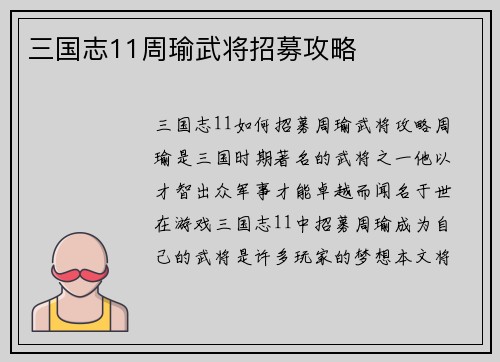 三国志11周瑜武将招募攻略

三国志11如何招募周瑜武将攻略周瑜是三国时期著名的武将之一他以才智出众军事才能卓越而闻名于世在游戏三国志11中招募周瑜成为自己的武将是许多玩家的梦想本文将